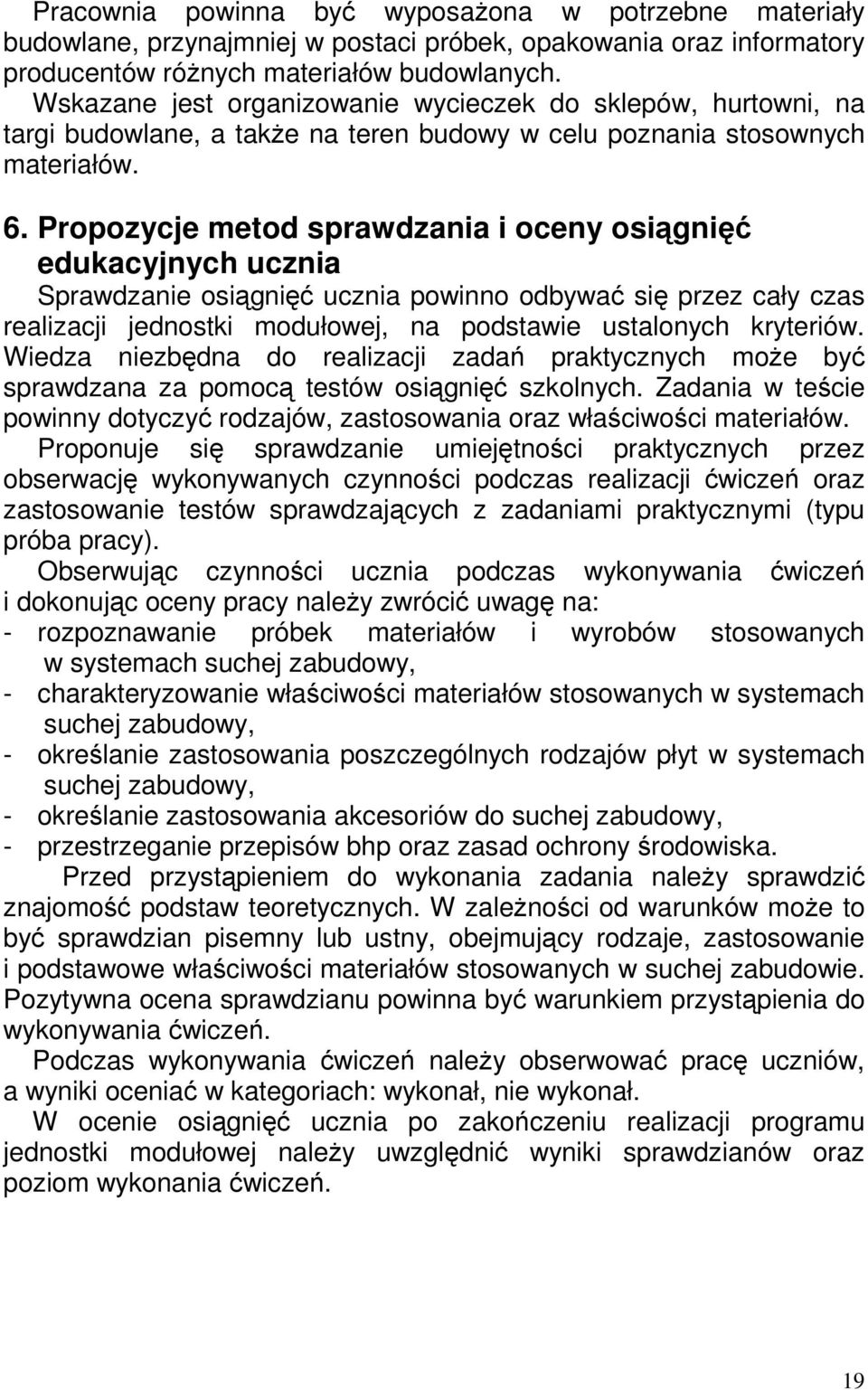 Pracownia powinna być wyposażona w potrzebne materiały budowlane, przynajmniej w postaci próbek, opakowania oraz informatory producentów różnych materiałów budowlanych.
Wskazane jest organizowanie wycieczek do sklepów, hurtowni, na targi budowlane, a także na teren budowy w celu poznania stosownych materiałów.

6. Propozycje metod sprawdzania i oceny osiągnięć edukacyjnych ucznia

Sprawdzanie osiągnięć ucznia powinno odbywać się przez cały czas realizacji jednostki modułowej, na podstawie ustalonych kryteriów. Wiedza niezbędna do realizacji zadań praktycznych może być sprawdzana za pomocą testów osiągnięć szkolnych. Zadania w teście powinny dotyczyć rodzajów, zastosowania oraz właściwości materiałów.
Proponuje się sprawdzanie umiejętności praktycznych przez obserwację wykonywanych czynności podczas realizacji ćwiczeń oraz zastosowanie testów sprawdzających z zadaniami praktycznymi (typu próba pracy).
Obserwując czynności ucznia podczas wykonywania ćwiczeń i dokonując oceny pracy należy zwrócić uwagę na:
- rozpoznawanie próbek materiałów i wyrobów stosowanych w systemach suchej zabudowy,
- charakteryzowanie właściwości materiałów stosowanych w systemach suchej zabudowy,
- określanie zastosowania poszczególnych rodzajów płyt w systemach suchej zabudowy,
- określanie zastosowania akcesoriów do suchej zabudowy,
- przestrzeganie przepisów bhp oraz zasad ochrony środowiska.
Przed przystąpieniem do wykonania zadania należy sprawdzić znajomość podstaw teoretycznych. W zależności od warunków może to być sprawdzian pisemny lub ustny, obejmujący rodzaje, zastosowanie i podstawowe właściwości materiałów stosowanych w suchej zabudowie. Pozytywna ocena sprawdzianu powinna być warunkiem przystąpienia do wykonywania ćwiczeń.
Podczas wykonywania ćwiczeń należy obserwować pracę uczniów, a wyniki oceniać w kategoriach: wykonał, nie wykonał.
W ocenie osiągnięć ucznia po zakończeniu realizacji programu jednostki modułowej należy uwzględnić wyniki sprawdzianów oraz poziom wykonania ćwiczeń.

19